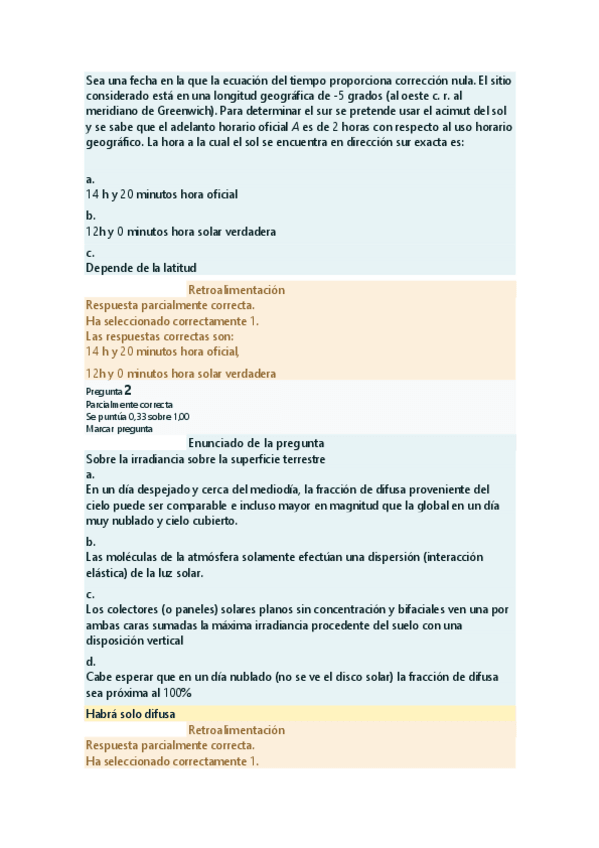 Sea una fecha en la que la ecuación del tiempo proporciona corrección nula. El sitio considerado está en una longitud geográfica de -5 grados (al oeste c. r. al meridiano de Greenwich). Para determinar el sur se pretende usar el acimut del sol y se sabe que el adelanto horario oficial $A$ es de 2 horas con respecto al uso horario geográfico. La hora a la cual el sol se encuentra en dirección sur exacta es:

a.
14 h y 20 minutos hora oficial

b.
12h y 0 minutos hora solar verdadera

c.
Depende de la latitud

Retroalimentación
Respuesta parcialmente correcta.
Ha seleccionado correctamente 1.
Las respuestas correctas son:
14 h y 20 minutos hora oficial,

12h y 0 minutos hora solar verdadera

Pregunta 2
Parcialmente correcta
Se puntúa 0,33 sobre 1,00
Marcar pregunta

Enunciado de la pregunta
Sobre la irradiancia sobre la superficie terrestre
a.
En un día despejado y cerca del mediodía, la fracción de difusa proveniente del cielo puede ser comparable e incluso mayor en magnitud que la global en un día muy nublado y cielo cubierto.

b.
Las moléculas de la atmósfera solamente efectúan una dispersión (interacción elástica) de la luz solar.

c.
Los colectores (o paneles) solares planos sin concentración y bifaciales ven una por ambas caras sumadas la máxima irradiancia procedente del suelo con una disposición vertical

d.
Cabe esperar que en un día nublado (no se ve el disco solar) la fracción de difusa sea próxima al 100%

Habrá solo difusa

Retroalimentación
Respuesta parcialmente correcta.
Ha seleccionado correctamente 1.